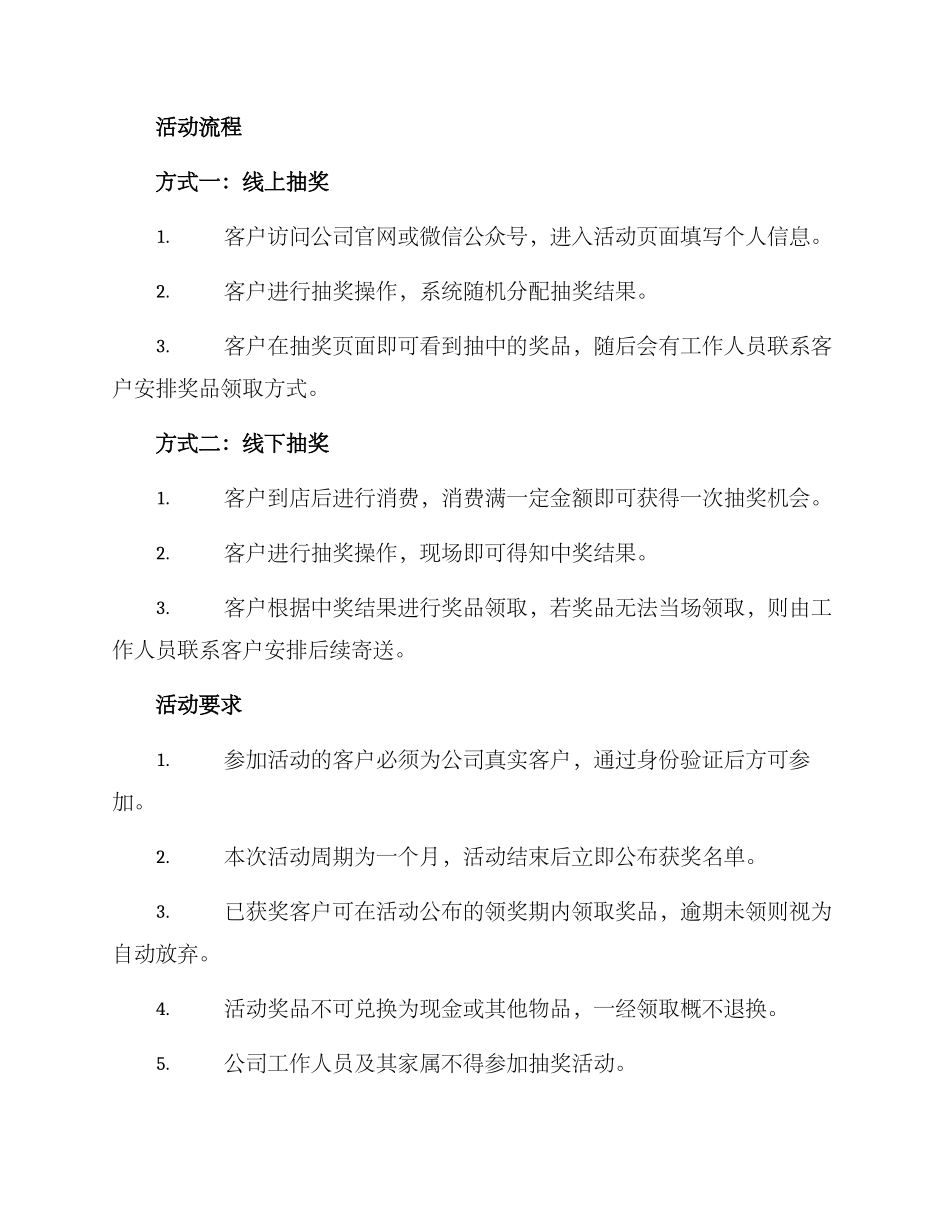 活动流程

方式一：线上抽奖

1. 客户访问公司官网或微信公众号，进入活动页面填写个人信息。

2. 客户进行抽奖操作，系统随机分配抽奖结果。

3. 客户在抽奖页面即可看到抽中的奖品，随后会有工作人员联系客户安排奖品领取方式。

方式二：线下抽奖

1. 客户到店后进行消费，消费满一定金额即可获得一次抽奖机会。

2. 客户进行抽奖操作，现场即可得知中奖结果。

3. 客户根据中奖结果进行奖品领取，若奖品无法当场领取，则由工作人员联系客户安排后续寄送。

活动要求

1. 参加活动的客户必须为公司真实客户，通过身份验证后方可参加。

2. 本次活动周期为一个月，活动结束后立即公布获奖名单。

3. 已获奖客户可在活动公布的领奖期内领取奖品，逾期未领则视为自动放弃。

4. 活动奖品不可兑换为现金或其他物品，一经领取概不退换。

5. 公司工作人员及其家属不得参加抽奖活动。